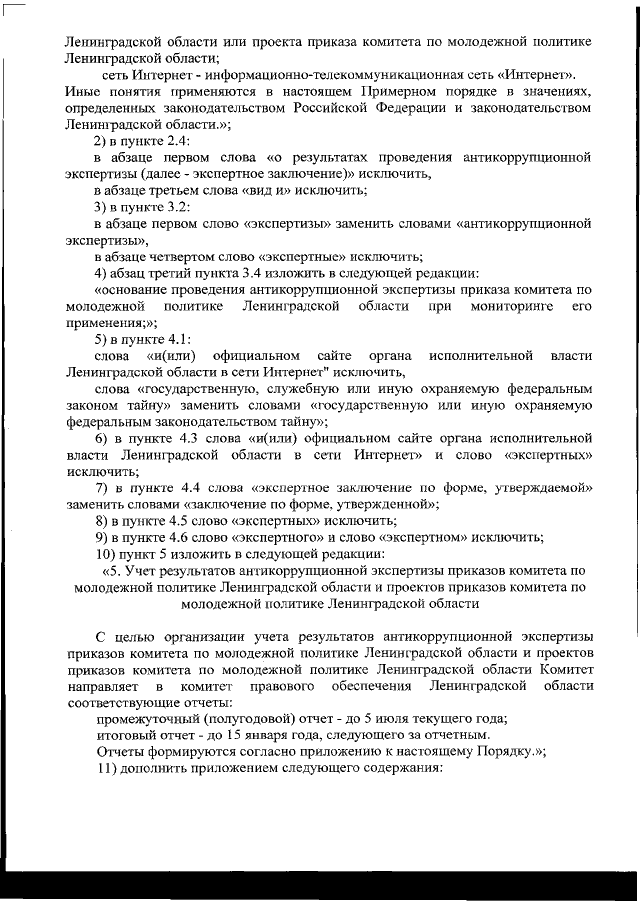 Ленинградской области или проекта приказа комитета по молодежной политике Ленинградской области;

сеть Интернет - информационно-телекоммуникационная сеть «Интернет».

Иные понятия применяются в настоящем Примерном порядке в значениях, определенных законодательством Российской Федерации и законодательством Ленинградской области.»;

2) в пункте 2.4:

в абзаце первом слова «о результатах проведения антикоррупционной экспертизы (далее - экспертное заключение)» исключить,

в абзаце третьем слова «вид и» исключить;

3) в пункте 3.2:

в абзаце первом слово «экспертизы» заменить словами «антикоррупционной экспертизы»,

в абзаце четвертом слово «экспертные» исключить;

4) абзац третий пункта 3.4 изложить в следующей редакции:

«основание проведения антикоррупционной экспертизы приказа комитета по молодежной политике Ленинградской области при мониторинге его применения;»;

5) в пункте 4.1:

слова «и(или) официальном сайте органа исполнительной власти Ленинградской области в сети Интернет" исключить,

слова «государственную, служебную или иную охраняемую федеральным законом тайну» заменить словами «государственную или иную охраняемую федеральным законодательством тайну»;

6) в пункте 4.3 слова «и(или) официальном сайте органа исполнительной власти Ленинградской области в сети Интернет» и слово «экспертных» исключить;

7) в пункте 4.4 слова «экспертное заключение по форме, утверждаемой» заменить словами «заключение по форме, утвержденной»;

8) в пункте 4.5 слово «экспертных» исключить;

9) в пункте 4.6 слово «экспертного» и слово «экспертном» исключить;

10) пункт 5 изложить в следующей редакции:

«5. Учет результатов антикоррупционной экспертизы приказов комитета по молодежной политике Ленинградской области и проектов приказов комитета по молодежной политике Ленинградской области

С целью организации учета результатов антикоррупционной экспертизы приказов комитета по молодежной политике Ленинградской области и проектов приказов комитета по молодежной политике Ленинградской области Комитет направляет в комитет правового обеспечения Ленинградской области соответствующие отчеты:

промежуточный (полугодовой) отчет - до 5 июля текущего года;

итоговый отчет - до 15 января года, следующего за отчетным.

Отчеты формируются согласно приложению к настоящему Порядку.»;

11) дополнить приложением следующего содержания: